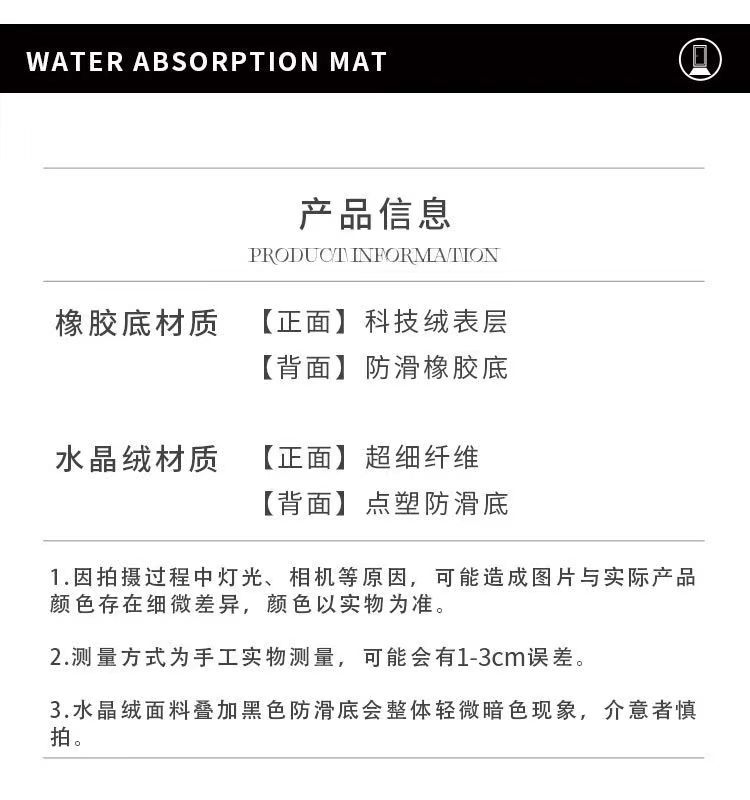 WATER ABSORPTION MAT

产品信息
PRODUCT INFORMATION

橡胶底材质 【正面】科技绒表层
【背面】防滑橡胶底

水晶绒材质 【正面】超细纤维
【背面】点塑防滑底

1.因拍摄过程中灯光、相机等原因，可能造成图片与实际产品颜色存在细微差异，颜色以实物为准。

2.测量方式为手工实物测量，可能会有1-3cm误差。

3.水晶绒面料叠加黑色防滑底会整体轻微暗色现象，介意者慎拍。